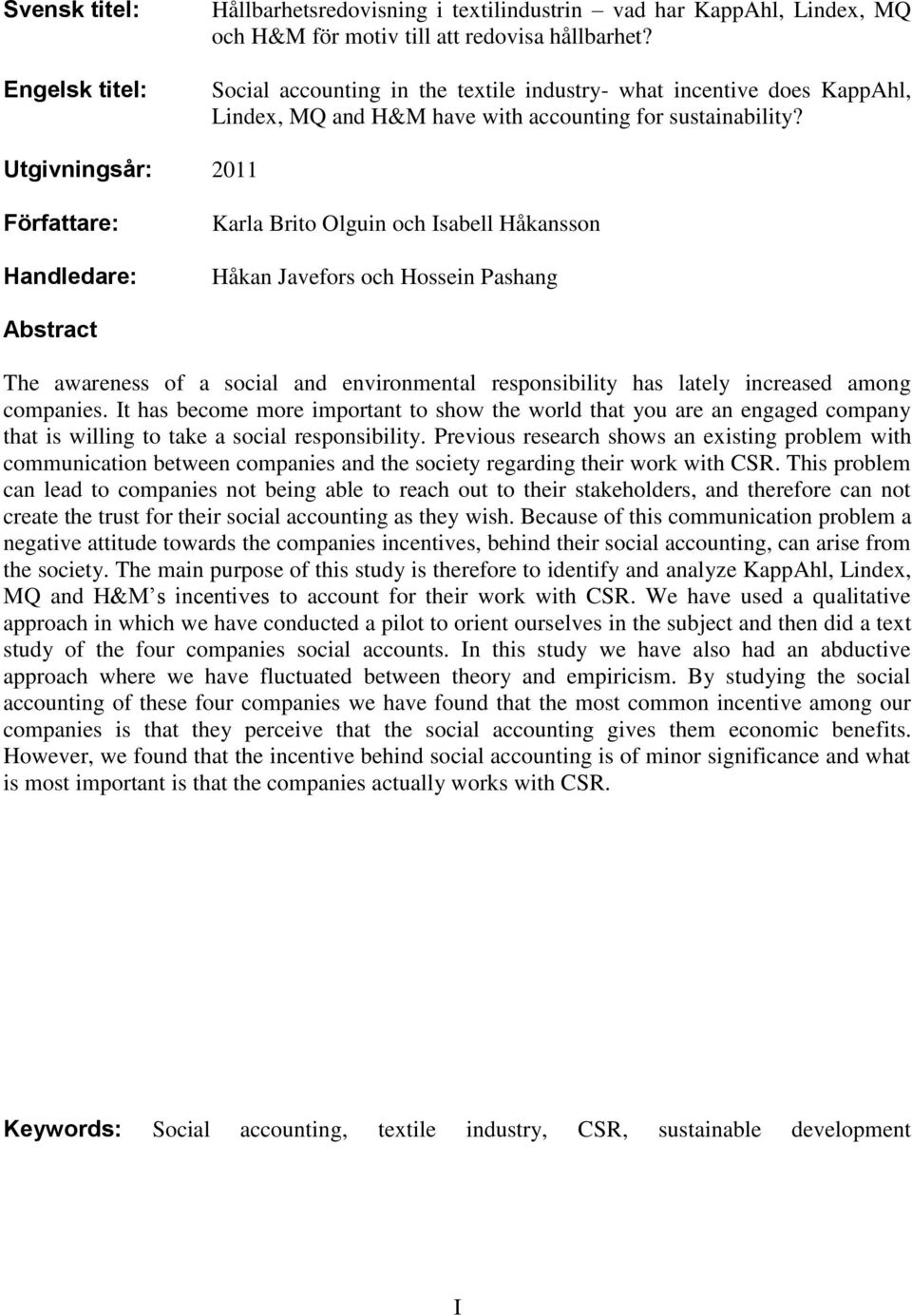 Svensk titel: Hållbarhetsredovisning i textilindustrin – vad har KappAhl, Lindex, MQ och H&M för motiv till att redovisa hållbarhet?

Engelsk titel: Social accounting in the textile industry- what incentive does KappAhl, Lindex, MQ and H&M have with accounting for sustainability?

Utgivningsår: 2011

Författare: Karla Brito Olguin och Isabell Håkansson

Handledare: Håkan Javefors och Hossein Pashang

Abstract

The awareness of a social and environmental responsibility has lately increased among companies. It has become more important to show the world that you are an engaged company that is willing to take a social responsibility. Previous research shows an existing problem with communication between companies and the society regarding their work with CSR. This problem can lead to companies not being able to reach out to their stakeholders, and therefore can not create the trust for their social accounting as they wish. Because of this communication problem a negative attitude towards the companies incentives, behind their social accounting, can arise from the society. The main purpose of this study is therefore to identify and analyze KappAhl, Lindex, MQ and H&M s incentives to account for their work with CSR. We have used a qualitative approach in which we have conducted a pilot to orient ourselves in the subject and then did a text study of the four companies social accounts. In this study we have also had an abductive approach where we have fluctuated between theory and empiricism. By studying the social accounting of these four companies we have found that the most common incentive among our companies is that they perceive that the social accounting gives them economic benefits. However, we found that the incentive behind social accounting is of minor significance and what is most important is that the companies actually works with CSR.

Keywords: Social accounting, textile industry, CSR, sustainable development

I